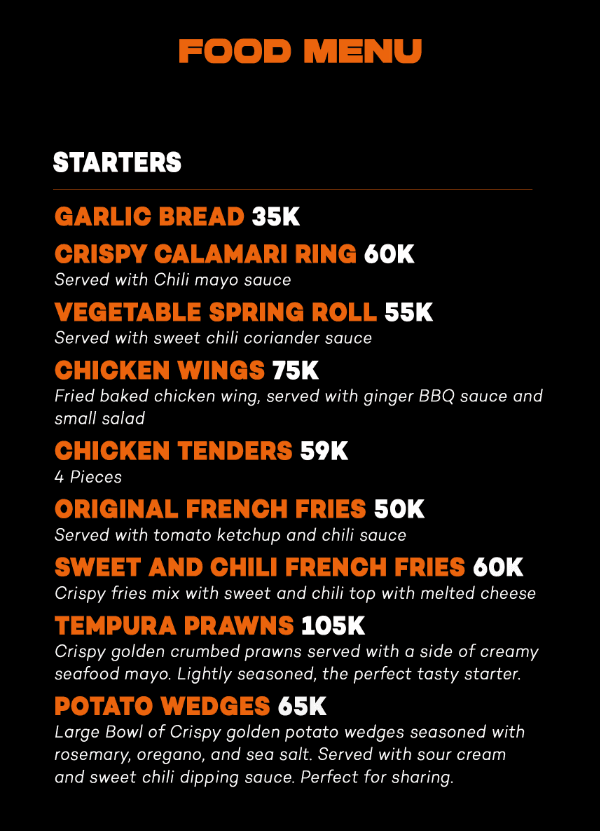 FOOD MENU

STARTERS

GARLIC BREAD 35K

CRISPY CALAMARI RING 60K
Served with Chili mayo sauce

VEGETABLE SPRING ROLL 55K
Served with sweet chili coriander sauce

CHICKEN WINGS 75K
Fried baked chicken wing, served with ginger BBQ sauce and small salad

CHICKEN TENDERS 59K
4 Pieces

ORIGINAL FRENCH FRIES 50K
Served with tomato ketchup and chili sauce

SWEET AND CHILI FRENCH FRIES 60K
Crispy fries mix with sweet and chili top with melted cheese

TEMPURA PRAWNS 105K
Crispy golden crumbed prawns served with a side of creamy seafood mayo. Lightly seasoned, the perfect tasty starter.

POTATO WEDGES 65K
Large Bowl of Crispy golden potato wedges seasoned with rosemary, oregano, and sea salt. Served with sour cream and sweet chili dipping sauce. Perfect for sharing.